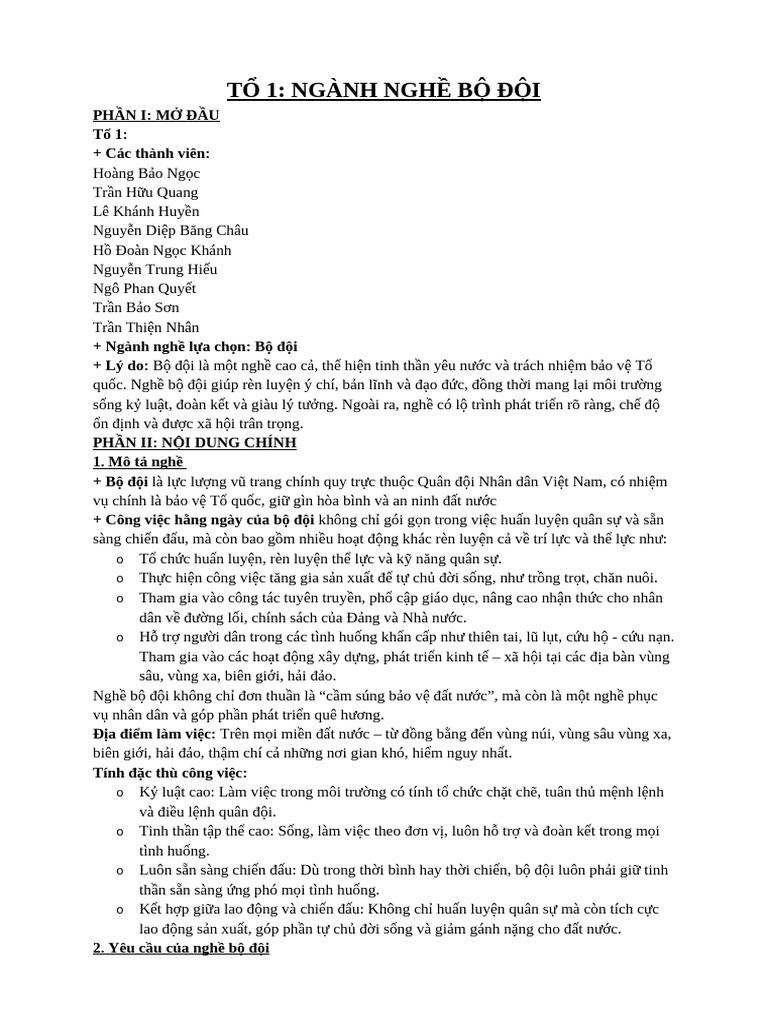 TỔ 1: NGÀNH NGHỀ BỘ ĐỘI

PHẦN I: MỞ ĐẦU
Tổ 1:
+ Các thành viên:
Hoàng Bảo Ngọc
Trần Hữu Quang
Lê Khánh Huyền
Nguyễn Diệp Băng Châu
Hồ Đoàn Ngọc Khánh
Nguyễn Trung Hiếu
Ngô Phan Quyết
Trần Bảo Sơn
Trần Thiện Nhân
+ Ngành nghề lựa chọn: Bộ đội
+ Lý do: Bộ đội là một nghề cao cả, thể hiện tinh thần yêu nước và trách nhiệm bảo vệ Tổ quốc. Nghề bộ đội giúp rèn luyện ý chí, bản lĩnh và đạo đức, đồng thời mang lại môi trường sống kỷ luật, đoàn kết và giàu lý tưởng. Ngoài ra, nghề có lộ trình phát triển rõ ràng, chế độ ổn định và được xã hội trân trọng.
PHẦN II: NỘI DUNG CHÍNH
1. Mô tả nghề
+ Bộ đội là lực lượng vũ trang chính quy trực thuộc Quân đội Nhân dân Việt Nam, có nhiệm vụ chính là bảo vệ Tổ quốc, giữ gìn hòa bình và an ninh đất nước
+ Công việc hằng ngày của bộ đội không chỉ gói gọn trong việc huấn luyện quân sự và sẵn sàng chiến đấu, mà còn bao gồm nhiều hoạt động khác rèn luyện cả về trí lực và thể lực như:
o Tổ chức huấn luyện, rèn luyện thể lực và kỹ năng quân sự.
o Thực hiện công việc tăng gia sản xuất để tự chủ đời sống, như trồng trọt, chăn nuôi.
o Tham gia vào công tác tuyên truyền, phổ cập giáo dục, nâng cao nhận thức cho nhân dân về đường lối, chính sách của Đảng và Nhà nước.
o Hỗ trợ người dân trong các tình huống khẩn cấp như thiên tai, lũ lụt, cứu hộ - cứu nạn. Tham gia vào các hoạt động xây dựng, phát triển kinh tế – xã hội tại các địa bàn vùng sâu, vùng xa, biên giới, hải đảo.
Nghề bộ đội không chỉ đơn thuần là “cầm súng bảo vệ đất nước”, mà còn là một nghề phục vụ nhân dân và góp phần phát triển quê hương.
Địa điểm làm việc: Trên mọi miền đất nước – từ đồng bằng đến vùng núi, vùng sâu vùng xa, biên giới, hải đảo, thậm chí cả những nơi gian khó, hiểm nguy nhất.
Tính đặc thù công việc:
o Kỷ luật cao: Làm việc trong môi trường có tính tổ chức chặt chẽ, tuân thủ mệnh lệnh và điều lệnh quân đội.
o Tinh thần tập thể cao: Sống, làm việc theo đơn vị, luôn hỗ trợ và đoàn kết trong mọi tình huống.
o Luôn sẵn sàng chiến đấu: Dù trong thời bình hay thời chiến, bộ đội luôn phải giữ tinh thần sẵn sàng ứng phó mọi tình huống.
o Kết hợp giữa lao động và chiến đấu: Không chỉ huấn luyện quân sự mà còn tích cực lao động sản xuất, góp phần tự chủ đời sống và giảm gánh nặng cho đất nước.
2. Yêu cầu của nghề bộ đội